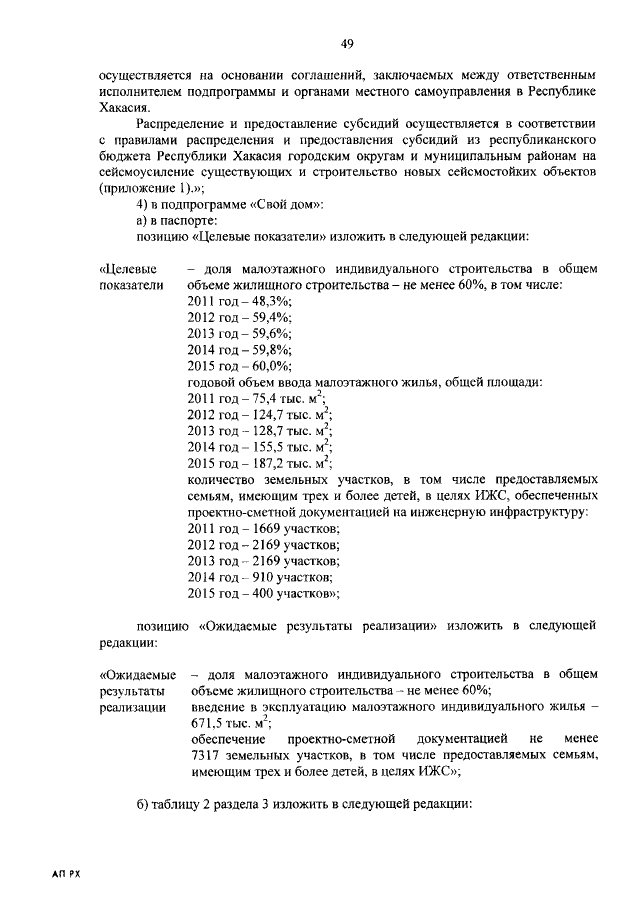 49

осуществляется на основании соглашений, заключаемых между ответственным исполнителем подпрограммы и органами местного самоуправления в Республике Хакасия.

Распределение и предоставление субсидий осуществляется в соответствии с правилами распределения и предоставления субсидий из республиканского бюджета Республики Хакасия городским округам и муниципальным районам на сейсмоусиление существующих и строительство новых сейсмостойких объектов (приложение 1).»;

4) в подпрограмме «Свой дом»:

а) в паспорте:

позицию «Целевые показатели» изложить в следующей редакции:

«Целевые показатели – доля малоэтажного индивидуального строительства в общем объеме жилищного строительства – не менее 60%, в том числе:
2011 год – 48,3%;
2012 год – 59,4%;
2013 год – 59,6%;
2014 год – 59,8%;
2015 год – 60,0%;
годовой объем ввода малоэтажного жилья, общей площади:
2011 год – 75,4 тыс. $м^2$;
2012 год – 124,7 тыс. $м^2$;
2013 год – 128,7 тыс. $м^2$;
2014 год – 155,5 тыс. $м^2$;
2015 год – 187,2 тыс. $м^2$;
количество земельных участков, в том числе предоставляемых семьям, имеющим трех и более детей, в целях ИЖС, обеспеченных проектно-сметной документацией на инженерную инфраструктуру:
2011 год – 1669 участков;
2012 год – 2169 участков;
2013 год – 2169 участков;
2014 год – 910 участков;
2015 год – 400 участков»;

позицию «Ожидаемые результаты реализации» изложить в следующей редакции:

«Ожидаемые результаты реализации – доля малоэтажного индивидуального строительства в общем объеме жилищного строительства – не менее 60%;
введение в эксплуатацию малоэтажного индивидуального жилья – 671,5 тыс. $м^2$;
обеспечение проектно-сметной документацией не менее 7317 земельных участков, в том числе предоставляемых семьям, имеющим трех и более детей, в целях ИЖС»;

б) таблицу 2 раздела 3 изложить в следующей редакции:

АП РХ